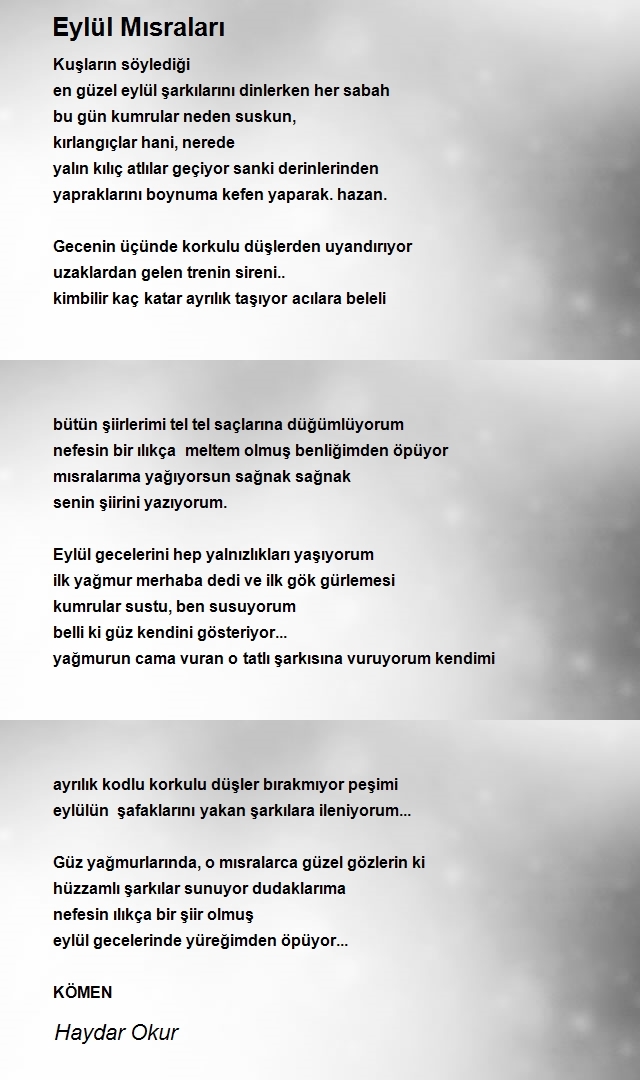 Eylül Mısraları

Kuşların söylediği
en güzel eylül şarkılarını dinlerken her sabah
bu gün kumrular neden suskun,
kırlangıçlar hani, nerede
yalın kılıç atlılar geçiyor sanki derinlerinden
yapraklarını boynuma kefen yaparak. hazan.

Gecenin üçünde korkulu düşlerden uyandırıyor
uzaklardan gelen trenin sireni..
kimbilir kaç katar ayrılık taşıyor acılara beleli

bütün şiirlerimi tel tel saçlarına düğümlüyorum
nefesin bir ılıkça meltem olmuş benliğimden öpüyor
mısralarıma yağıyorsun sağnak sağnak
senin şiirini yazıyorum.

Eylül gecelerini hep yalnızlıkları yaşıyorum
ilk yağmur merhaba dedi ve ilk gök gürlemesi
kumrular sustu, ben susuyorum
belli ki güz kendini gösteriyor...
yağmurun cama vuran o tatlı şarkısına vuruyorum kendimi

ayrılık kodlu korkulu düşler bırakmıyor peşimi
eylülün şafaklarını yakan şarkılara ileniyorum...

Güz yağmurlarında, o mısralarca güzel gözlerin ki
hüzzamlı şarkılar sunuyor dudaklarıma
nefesin ılıkça bir şiir olmuş
eylül gecelerinde yüreğimden öpüyor...

KÖMEN

Haydar Okur